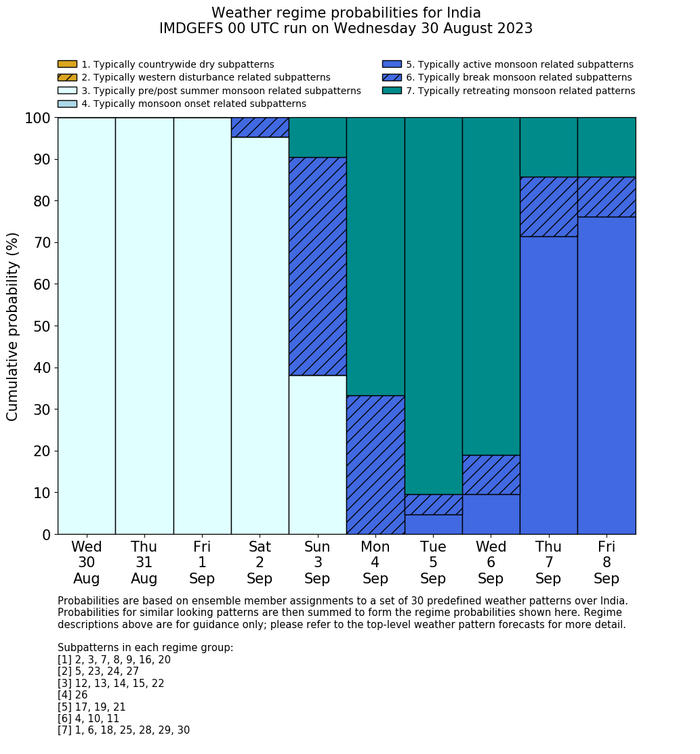 Weather regime probabilities for India
IMDGEFS 00 UTC run on Wednesday 30 August 2023

1. Typically countrywide dry subpatterns
2. Typically western disturbance related subpatterns
3. Typically pre/post summer monsoon related subpatterns
4. Typically monsoon onset related subpatterns
5. Typically active monsoon related subpatterns
6. Typically break monsoon related subpatterns
7. Typically retreating monsoon related patterns

Cumulative probability (%)

100
90
80
70
60
50
40
30
20
10
0

Wed 30 Aug
Thu 31 Aug
Fri 1 Sep
Sat 2 Sep
Sun 3 Sep
Mon 4 Sep
Tue 5 Sep
Wed 6 Sep
Thu 7 Sep
Fri 8 Sep

Probabilities are based on ensemble member assignments to a set of 30 predefined weather patterns over India. Probabilities for similar looking patterns are then summed to form the regime probabilities shown here. Regime descriptions above are for guidance only; please refer to the top-level weather pattern forecasts for more detail.

Subpatterns in each regime group:
[1] 2, 3, 7, 8, 9, 16, 20
[2] 5, 23, 24, 27
[3] 12, 13, 14, 15, 22
[4] 26
[5] 17, 19, 21
[6] 4, 10, 11
[7] 1, 6, 18, 25, 28, 29, 30